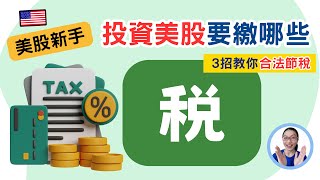 美股新手

投資美股要繳哪些

3招教你合法節稅

TAX

%

稅